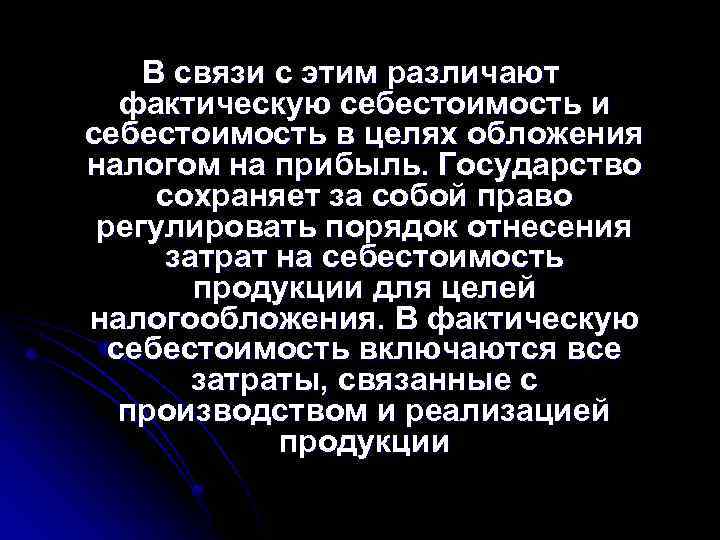 В связи с этим различают фактическую себестоимость и себестоимость в целях обложения налогом на прибыль. Государство сохраняет за собой право регулировать порядок отнесения затрат на себестоимость продукции для целей налогообложения. В фактическую себестоимость включаются все затраты, связанные с производством и реализацией продукции